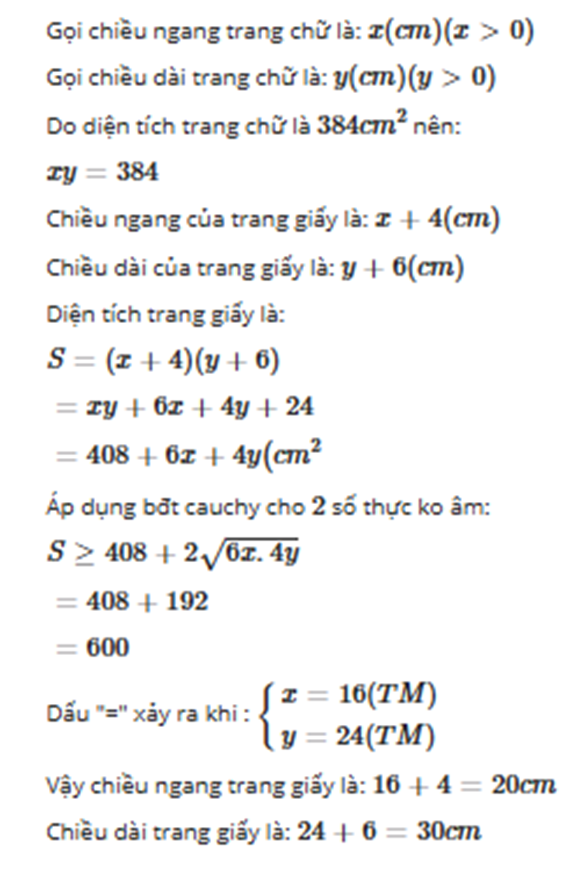 Gọi chiều ngang trang chữ là: $x(cm)(x > 0)$

Gọi chiều dài trang chữ là: $y(cm)(y > 0)$

Do diện tích trang chữ là $384cm^2$ nên:

$xy = 384$

Chiều ngang của trang giấy là: $x + 4(cm)$

Chiều dài của trang giấy là: $y + 6(cm)$

Diện tích trang giấy là:

$S = (x + 4)(y + 6)$

$= xy + 6x + 4y + 24$

$= 408 + 6x + 4y(cm^2$

Áp dụng bđt cauchy cho $2$ số thực ko âm:

$S \geq 408 + 2\sqrt{6x.4y}$

$= 408 + 192$

$= 600$

Dấu "=" xảy ra khi : $\begin{cases} x = 16(TM) \\ y = 24(TM) \end{cases}$

Vậy chiều ngang trang giấy là: $16 + 4 = 20cm$

Chiều dài trang giấy là: $24 + 6 = 30cm$